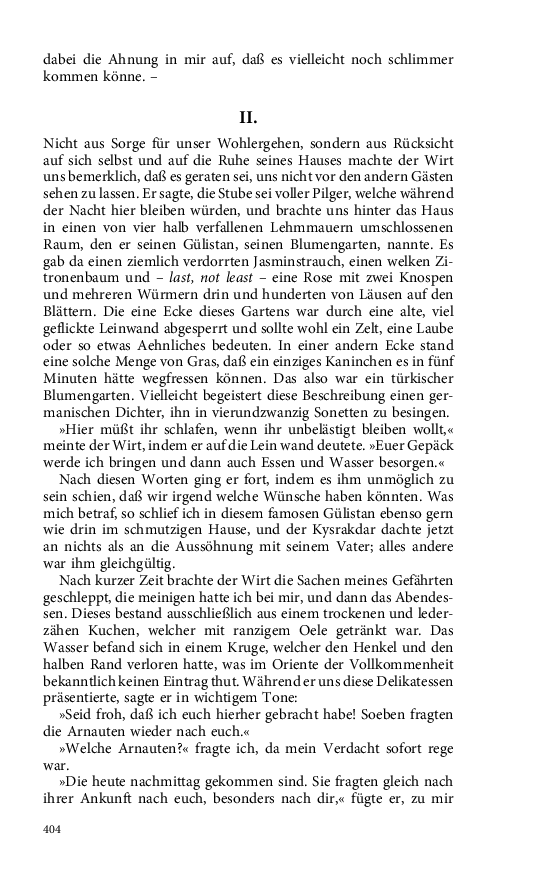 dabei die Ahnung in mir auf, daß es vielleicht noch schlimmer kommen könne. –

II.

Nicht aus Sorge für unser Wohlergehen, sondern aus Rücksicht auf sich selbst und auf die Ruhe seines Hauses machte der Wirt uns bemerklich, daß es geraten sei, uns nicht vor den andern Gästen sehen zu lassen. Er sagte, die Stube sei voller Pilger, welche während der Nacht hier bleiben würden, und brachte uns hinter das Haus in einen von vier halb verfallenen Lehmmauern umschlossenen Raum, den er seinen Gülistan, seinen Blumengarten, nannte. Es gab da einen ziemlich verdorrten Jasminstrauch, einen welken Zitronenbaum und – last, not least – eine Rose mit zwei Knospen und mehreren Würmern drin und hunderten von Läusen auf den Blättern. Die eine Ecke dieses Gartens war durch eine alte, viel geflickte Leinwand abgesperrt und sollte wohl ein Zelt, eine Laube oder so etwas Aehnliches bedeuten. In einer andern Ecke stand eine solche Menge von Gras, daß ein einziges Kaninchen es in fünf Minuten hätte wegfressen können. Das also war ein türkischer Blumengarten. Vielleicht begeistert diese Beschreibung einen germanischen Dichter, ihn in vierundzwanzig Sonetten zu besingen.

»Hier müßt ihr schlafen, wenn ihr unbelästigt bleiben wollt,« meinte der Wirt, indem er auf die Lein wand deutete. »Euer Gepäck werde ich bringen und dann auch Essen und Wasser besorgen.«

Nach diesen Worten ging er fort, indem es ihm unmöglich zu sein schien, daß wir irgend welche Wünsche haben könnten. Was mich betraf, so schlief ich in diesem famosen Gülistan ebenso gern wie drin im schmutzigen Hause, und der Kysrakdar dachte jetzt an nichts als an die Aussöhnung mit seinem Vater; alles andere war ihm gleichgültig.

Nach kurzer Zeit brachte der Wirt die Sachen meines Gefährten geschleppt, die meinigen hatte ich bei mir, und dann das Abendessen. Dieses bestand ausschließlich aus einem trockenen und lederzähen Kuchen, welcher mit ranzigem Oele getränkt war. Das Wasser befand sich in einem Kruge, welcher den Henkel und den halben Rand verloren hatte, was im Oriente der Vollkommenheit bekanntlich keinen Eintrag thut. Während er uns diese Delikatessen präsentierte, sagte er in wichtigem Tone:

»Seid froh, daß ich euch hierher gebracht habe! Soeben fragten die Arnauten wieder nach euch.«

»Welche Arnauten?« fragte ich, da mein Verdacht sofort rege war.

»Die heute nachmittag gekommen sind. Sie fragten gleich nach ihrer Ankunft nach euch, besonders nach dir,« fügte er, zu mir

404